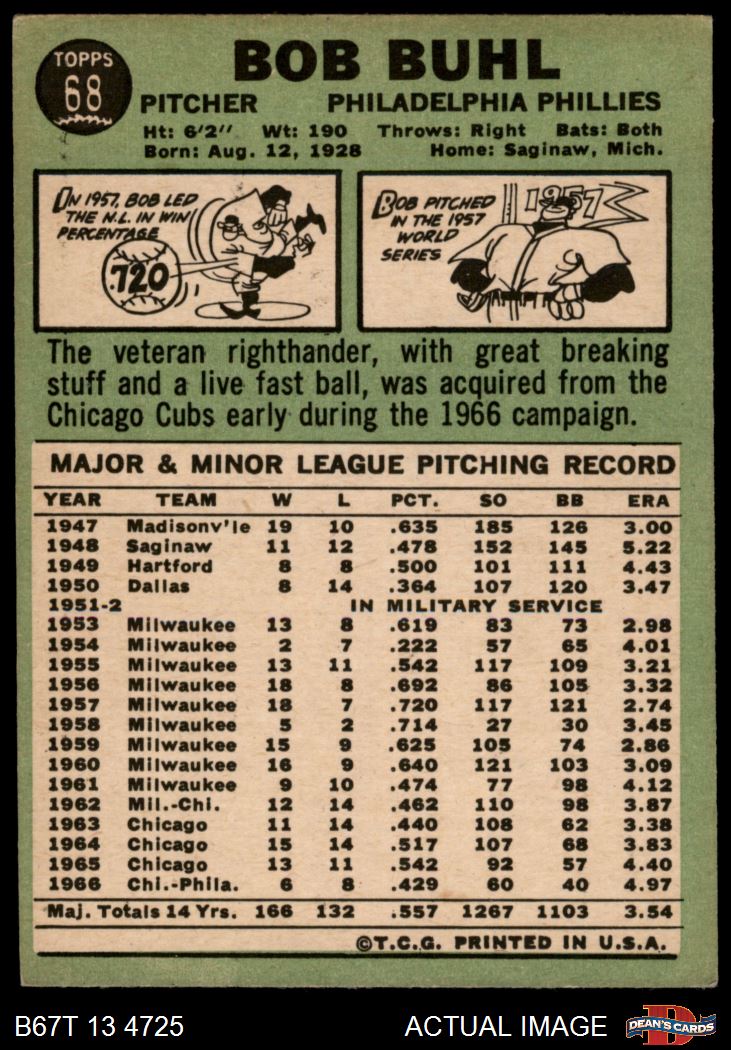 TOPPS
68

BOB BUHL

PITCHER PHILADELPHIA PHILLIES
Ht: 6'2" Wt: 190 Throws: Right Bats: Both
Born: Aug. 12, 1928 Home: Saginaw, Mich.

IN 1957, BOB LED THE N.L. IN WIN PERCENTAGE
.720

BOB PITCHED IN THE 1957 WORLD SERIES
1957

The veteran righthander, with great breaking stuff and a live fast ball, was acquired from the Chicago Cubs early during the 1966 campaign.

MAJOR & MINOR LEAGUE PITCHING RECORD

| YEAR | TEAM | W | L | PCT. | SO | BB | ERA |
|---|---|---|---|---|---|---|---|
| 1947 | Madisonv'le | 19 | 10 | .635 | 185 | 126 | 3.00 |
| 1948 | Saginaw | 11 | 12 | .478 | 152 | 145 | 5.22 |
| 1949 | Hartford | 8 | 8 | .500 | 101 | 111 | 4.43 |
| 1950 | Dallas | 8 | 14 | .364 | 107 | 120 | 3.47 |
| 1951-2 | IN MILITARY SERVICE | | | | | | |
| 1953 | Milwaukee | 13 | 8 | .619 | 83 | 73 | 2.98 |
| 1954 | Milwaukee | 2 | 7 | .222 | 57 | 65 | 4.01 |
| 1955 | Milwaukee | 13 | 11 | .542 | 117 | 109 | 3.21 |
| 1956 | Milwaukee | 18 | 8 | .692 | 86 | 105 | 3.32 |
| 1957 | Milwaukee | 18 | 7 | .720 | 117 | 121 | 2.74 |
| 1958 | Milwaukee | 5 | 2 | .714 | 27 | 30 | 3.45 |
| 1959 | Milwaukee | 15 | 9 | .625 | 105 | 74 | 2.86 |
| 1960 | Milwaukee | 16 | 9 | .640 | 121 | 103 | 3.09 |
| 1961 | Milwaukee | 9 | 10 | .474 | 77 | 98 | 4.12 |
| 1962 | Mil.-Chi. | 12 | 14 | .462 | 110 | 98 | 3.87 |
| 1963 | Chicago | 11 | 14 | .440 | 108 | 62 | 3.38 |
| 1964 | Chicago | 15 | 14 | .517 | 107 | 68 | 3.83 |
| 1965 | Chicago | 13 | 11 | .542 | 92 | 57 | 4.40 |
| 1966 | Chi.-Phila. | 6 | 8 | .429 | 60 | 40 | 4.97 |
| Maj. Totals 14 Yrs. | | 166 | 132 | .557 | 1267 | 1103 | 3.54 |

©T.C.G. PRINTED IN U.S.A.

B67T 13 4725 ACTUAL IMAGE DEAN'S CARDS